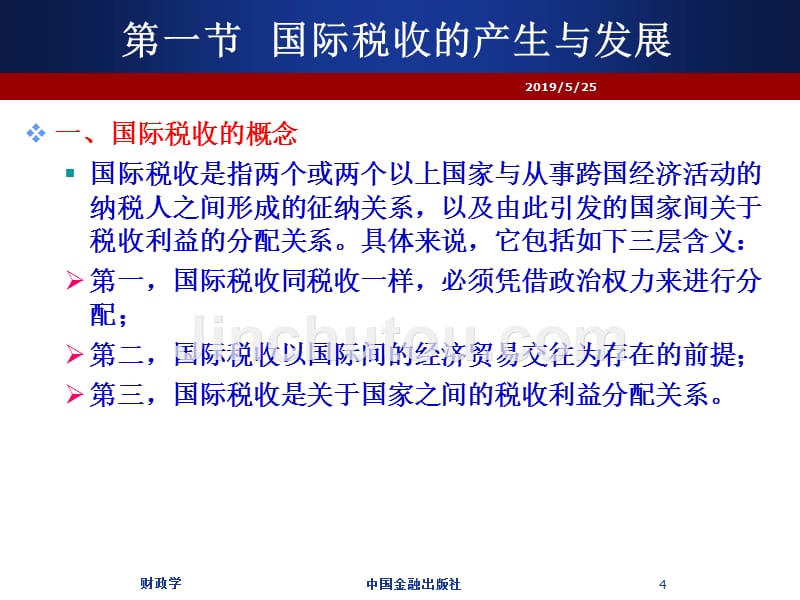 第一节 国际税收的产生与发展

2019/5/25

一、国际税收的概念

国际税收是指两个或两个以上国家与从事跨国经济活动的纳税人之间形成的征纳关系，以及由此引发的国家间关于税收利益的分配关系。具体来说，它包括如下三层含义：

第一，国际税收同税收一样，必须凭借政治权力来进行分配；

第二，国际税收以国际间的经济贸易交往为存在的前提；

第三，国际税收是关于国家之间的税收利益分配关系。

linchutou.com

财政学 中国金融出版社 4